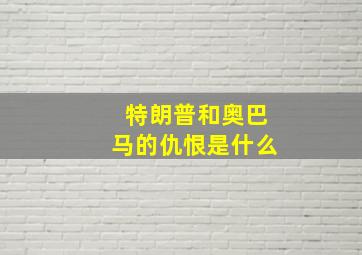 特朗普和奥巴马的仇恨是什么